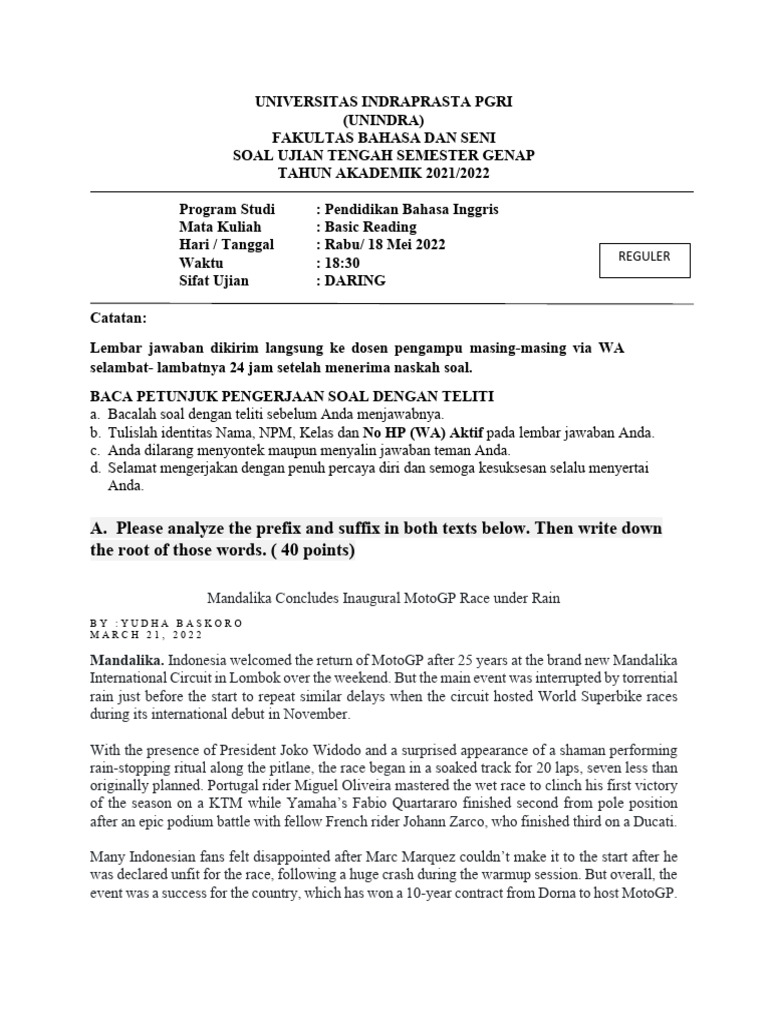 UNIVERSITAS INDRAPRASTA PGRI
(UNINDRA)
FAKULTAS BAHASA DAN SENI
SOAL UJIAN TENGAH SEMESTER GENAP
TAHUN AKADEMIK 2021/2022

Program Studi : Pendidikan Bahasa Inggris
Mata Kuliah : Basic Reading
Hari / Tanggal : Rabu/ 18 Mei 2022
Waktu : 18:30
Sifat Ujian : DARING

REGULER

Catatan:

Lembar jawaban dikirim langsung ke dosen pengampu masing-masing via WA selambat- lambatnya 24 jam setelah menerima naskah soal.

BACA PETUNJUK PENGERJAAN SOAL DENGAN TELITI
a. Bacalah soal dengan teliti sebelum Anda menjawabnya.
b. Tulislah identitas Nama, NPM, Kelas dan No HP (WA) Aktif pada lembar jawaban Anda.
c. Anda dilarang menyontek maupun menyalin jawaban teman Anda.
d. Selamat mengerjakan dengan penuh percaya diri dan semoga kesuksesan selalu menyertai Anda.

A. Please analyze the prefix and suffix in both texts below. Then write down the root of those words. ( 40 points)

Mandalika Concludes Inaugural MotoGP Race under Rain

BY :YUDHA BASKORO
MARCH 21, 2022

Mandalika. Indonesia welcomed the return of MotoGP after 25 years at the brand new Mandalika International Circuit in Lombok over the weekend. But the main event was interrupted by torrential rain just before the start to repeat similar delays when the circuit hosted World Superbike races during its international debut in November.

With the presence of President Joko Widodo and a surprised appearance of a shaman performing rain-stopping ritual along the pitlane, the race began in a soaked track for 20 laps, seven less than originally planned. Portugal rider Miguel Oliveira mastered the wet race to clinch his first victory of the season on a KTM while Yamaha's Fabio Quartararo finished second from pole position after an epic podium battle with fellow French rider Johann Zarco, who finished third on a Ducati.

Many Indonesian fans felt disappointed after Marc Marquez couldn't make it to the start after he was declared unfit for the race, following a huge crash during the warmup session. But overall, the event was a success for the country, which has won a 10-year contract from Dorna to host MotoGP.